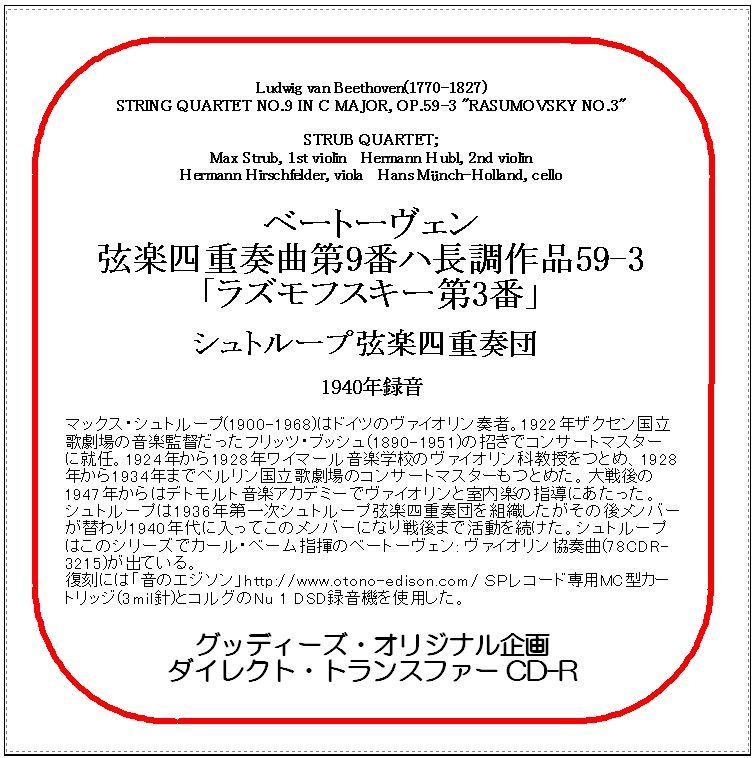 Ludwig van Beethoven(1770-1827)
STRING QUARTET NO.9 IN C MAJOR, OP.59-3 "RASUMOVSKY NO.3"

STRUB QUARTET;
Max Strub, 1st violin Hermann Hubl, 2nd violin
Hermann Hirschfelder, viola Hans Münch-Holland, cello

ベートーヴェン
弦楽四重奏曲第9番ハ長調作品59-3
「ラズモフスキー第3番」

シュトループ弦楽四重奏団

1940年録音

マックス・シュトループ(1900-1968)はドイツのヴァイオリン奏者。1922年ザクセン国立歌劇場の音楽監督だったフリッツ・ブッシュ(1890-1951)の招きでコンサートマスターに就任。1924年から1928年ワイマール音楽学校のヴァイオリン科教授をつとめ、1928年から1934年までベルリン国立歌劇場のコンサートマスターもつとめた。大戦後の1947年からはデトモルト音楽アカデミーでヴァイオリンと室内楽の指導にあたった。シュトループは1936年第一次シュトループ弦楽四重奏団を組織したがその後メンバーが替わり1940年代に入ってこのメンバーになり戦後まで活動を続けた。シュトループはこのシリーズでカール・ベーム指揮のベートーヴェン: ヴァイオリン協奏曲(78CDR-3215)が出ている。
復刻には「音のエジソン」http://www.otono-edison.com/ SPレコード専用MC型カートリッジ(3mil針)とコルグのNu 1 DSD録音機を使用した。

グッディーズ・オリジナル企画
ダイレクト・トランスファー CD-R